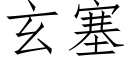 玄塞